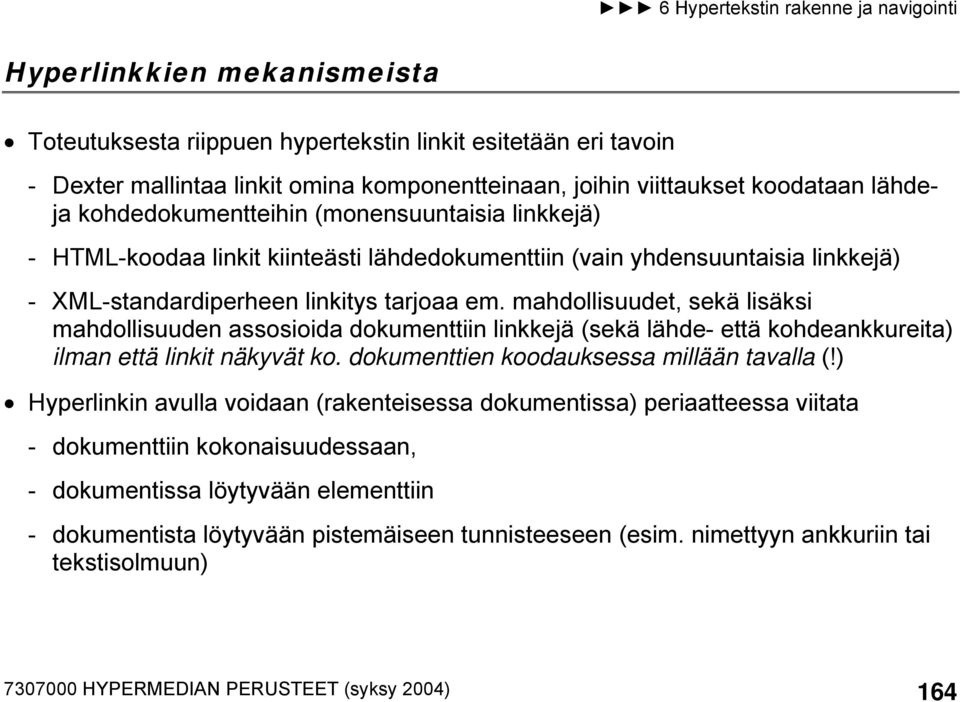 ►►► 6 Hypertekstin rakenne ja navigointi

Hyperlinkkien mekanismeista

• Toteutuksesta riippuen hypertekstin linkit esitetään eri tavoin

- Dexter mallintaa linkit omina komponentteinaan, joihin viittaukset koodataan lähde- ja kohdedokumentteihin (monensuuntaisia linkkejä)

- HTML-koodaa linkit kiinteästi lähdedokumenttiin (vain yhdensuuntaisia linkkejä)

- XML-standardiperheen linkitys tarjoaa em. mahdollisuudet, sekä lisäksi mahdollisuuden assosioida dokumenttiin linkkejä (sekä lähde- että kohdeankkureita) ilman että linkit näkyvät ko. dokumenttien koodauksessa millään tavalla (!)

• Hyperlinkin avulla voidaan (rakenteisessa dokumentissa) periaatteessa viitata

- dokumenttiin kokonaisuudessaan,

- dokumentissa löytyvään elementtiin

- dokumentista löytyvään pistemäiseen tunnisteeseen (esim. nimettyyn ankkuriin tai tekstisolmuun)

7307000 HYPERMEDIAN PERUSTEET (syksy 2004)

164